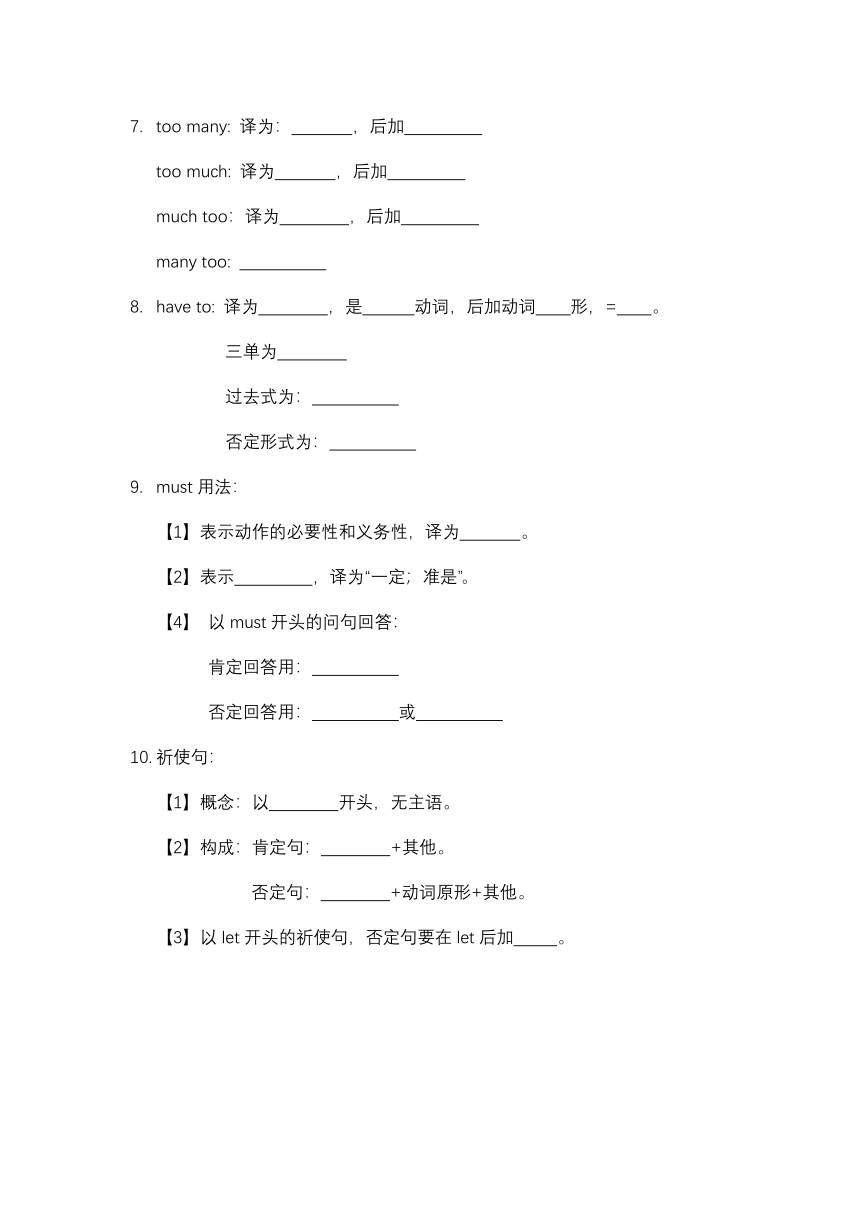 7. too many: 译为：_______，后加_________

too much: 译为_______，后加_________

much too：译为________，后加_________

many too: __________

8. have to: 译为________，是______动词，后加动词____形，=____。

三单为________

过去式为：__________

否定形式为：__________

9. must 用法：

【1】表示动作的必要性和义务性，译为_______。

【2】表示_________，译为“一定；准是”。

【4】 以 must 开头的问句回答：

肯定回答用：__________

否定回答用：__________或__________

10. 祈使句：

【1】概念：以________开头，无主语。

【2】构成：肯定句：________+其他。

否定句：________+动词原形+其他。

【3】以 let 开头的祈使句，否定句要在 let 后加_____。